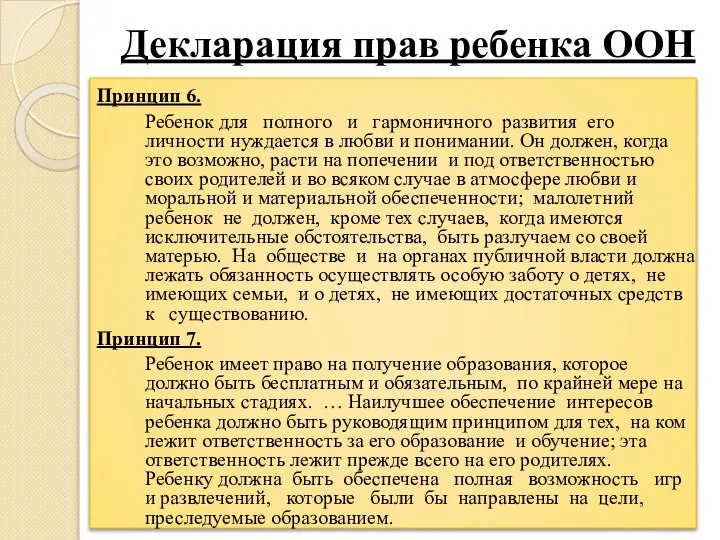 Декларация прав ребенка ООН

Принцип 6.

Ребенок для полного и гармоничного развития его личности нуждается в любви и понимании. Он должен, когда это возможно, расти на попечении и под ответственностью своих родителей и во всяком случае в атмосфере любви и моральной и материальной обеспеченности; малолетний ребенок не должен, кроме тех случаев, когда имеются исключительные обстоятельства, быть разлучаем со своей матерью. На обществе и на органах публичной власти должна лежать обязанность осуществлять особую заботу о детях, не имеющих семьи, и о детях, не имеющих достаточных средств к существованию.

Принцип 7.

Ребенок имеет право на получение образования, которое должно быть бесплатным и обязательным, по крайней мере на начальных стадиях. … Наилучшее обеспечение интересов ребенка должно быть руководящим принципом для тех, на ком лежит ответственность за его образование и обучение; эта ответственность лежит прежде всего на его родителях. Ребенку должна быть обеспечена полная возможность игр и развлечений, которые были бы направлены на цели, преследуемые образованием.